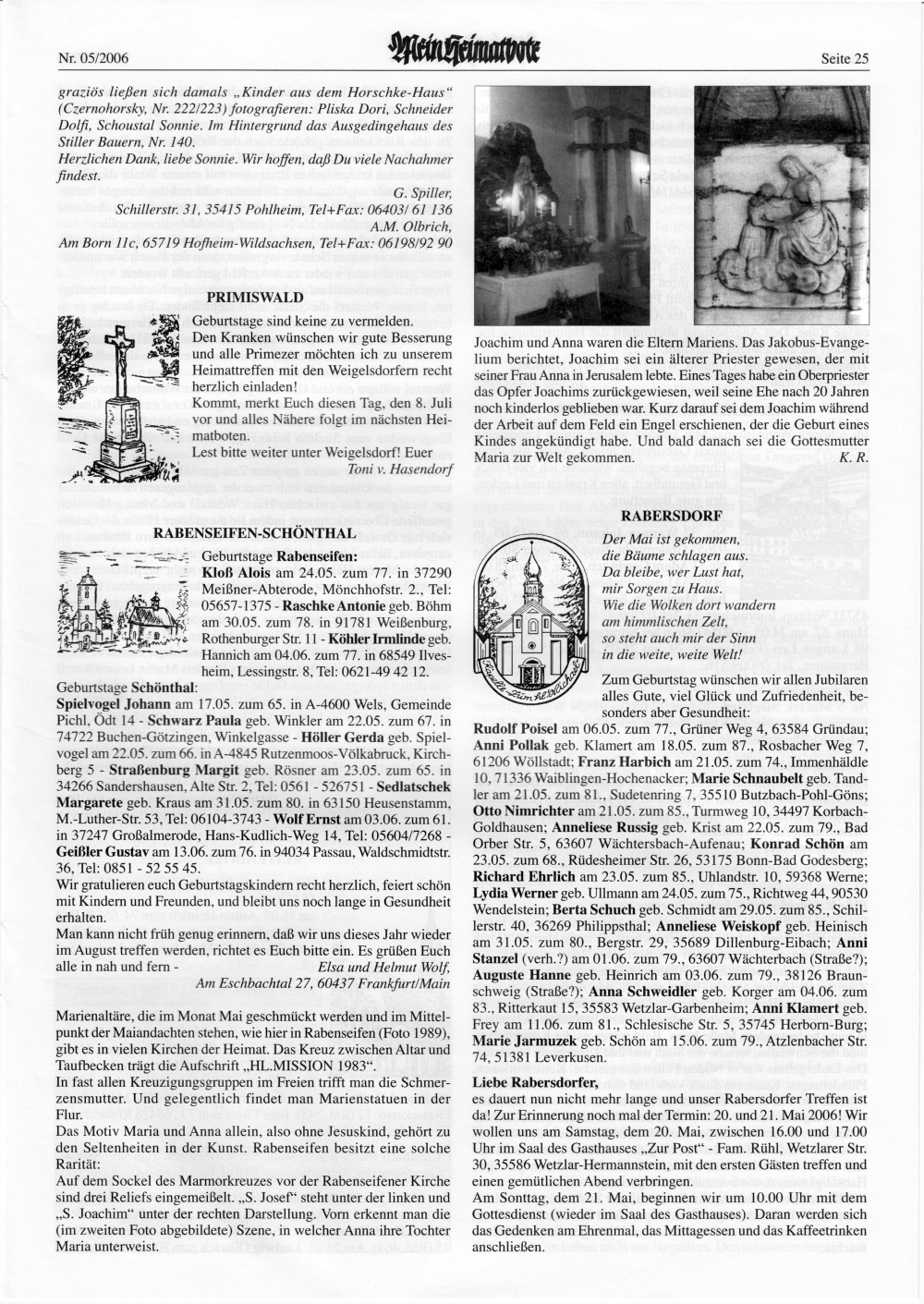 Nr. 05/2006 Mein Heimatbote Seite 25

graziös ließen sich damals „Kinder aus dem Horschke-Haus" (Czernohorsky, Nr. 222/223) fotografieren: Pliska Dori, Schneider Dolfi, Schoustal Sonnie. Im Hintergrund das Ausgedingehaus des Stiller Bauern, Nr. 140.
Herzlichen Dank, liebe Sonnie. Wir hoffen, daß Du viele Nachahmer findest.
G. Spiller,
Schillerstr. 31, 35415 Pohlheim, Tel+Fax: 06403/ 61 136
A.M. Olbrich,
Am Born 11c, 65719 Hofheim-Wildsachsen, Tel+Fax: 06198/92 90

PRIMISWALD

Geburtstage sind keine zu vermelden.
Den Kranken wünschen wir gute Besserung und alle Primezer möchten ich zu unserem Heimattreffen mit den Weigelsdorfern recht herzlich einladen!
Kommt, merkt Euch diesen Tag, den 8. Juli vor und alles Nähere folgt im nächsten Heimatboten.
Lest bitte weiter unter Weigelsdorf! Euer
Toni v. Hasendorf

RABENSEIFEN-SCHÖNTHAL

Geburtstage **Rabenseifen:**
**Kloß Alois** am 24.05. zum 77. in 37290 Meißner-Abterode, Mönchhofstr. 2., Tel: 05657-1375 - **Raschke Antonie** geb. Böhm am 30.05. zum 78. in 91781 Weißenburg, Rothenburger Str. 11 - **Köhler Irmlinde** geb. Hannich am 04.06. zum 77. in 68549 Ilvesheim, Lessingstr. 8, Tel: 0621-49 42 12.
Geburtstage **Schönthal**:
**Spielvogel Johann** am 17.05. zum 65. in A-4600 Wels, Gemeinde Pichl, Ödt 14 - **Schwarz Paula** geb. Winkler am 22.05. zum 67. in 74722 Buchen-Götzingen, Winkelgasse - **Höller Gerda** geb. Spielvogel am 22.05. zum 66. in A-4845 Rutzenmoos-Völkabruck, Kirchberg 5 - **Straßenburg Margit** geb. Rösner am 23.05. zum 65. in 34266 Sandershausen, Alte Str. 2, Tel: 0561 - 526751 - **Sedlatschek Margarete** geb. Kraus am 31.05. zum 80. in 63150 Heusenstamm, M.-Luther-Str. 53, Tel: 06104-3743 - **Wolf Ernst** am 03.06. zum 61. in 37247 Großalmerode, Hans-Kudlich-Weg 14, Tel: 05604/7268 - **Geißler Gustav** am 13.06. zum 76. in 94034 Passau, Waldschmidtstr. 36, Tel: 0851 - 52 55 45.
Wir gratulieren euch Geburtstagskindern recht herzlich, feiert schön mit Kindern und Freunden, und bleibt uns noch lange in Gesundheit erhalten.
Man kann nicht früh genug erinnern, daß wir uns dieses Jahr wieder im August treffen werden, richtet es Euch bitte ein. Es grüßen Euch alle in nah und fern -
Elsa und Helmut Wolf,
Am Eschbachtal 27, 60437 Frankfurt/Main

Marienaltäre, die im Monat Mai geschmückt werden und im Mittelpunkt der Maiandachten stehen, wie hier in Rabenseifen (Foto 1989), gibt es in vielen Kirchen der Heimat. Das Kreuz zwischen Altar und Taufbecken trägt die Aufschrift „HL.MISSION 1983".
In fast allen Kreuzigungsgruppen im Freien trifft man die Schmerzensmutter. Und gelegentlich findet man Marienstatuen in der Flur.
Das Motiv Maria und Anna allein, also ohne Jesuskind, gehört zu den Seltenheiten in der Kunst. Rabenseifen besitzt eine solche Rarität:
Auf dem Sockel des Marmorkreuzes vor der Rabenseifener Kirche sind drei Reliefs eingemeißelt. „S. Josef" steht unter der linken und „S. Joachim" unter der rechten Darstellung. Vorn erkennt man die (im zweiten Foto abgebildete) Szene, in welcher Anna ihre Tochter Maria unterweist.

Joachim und Anna waren die Eltern Mariens. Das Jakobus-Evangelium berichtet, Joachim sei ein älterer Priester gewesen, der mit seiner Frau Anna in Jerusalem lebte. Eines Tages habe ein Oberpriester das Opfer Joachims zurückgewiesen, weil seine Ehe nach 20 Jahren noch kinderlos geblieben war. Kurz darauf sei dem Joachim während der Arbeit auf dem Feld ein Engel erschienen, der die Geburt eines Kindes angekündigt habe. Und bald danach sei die Gottesmutter Maria zur Welt gekommen.
K. R.

RABERSDORF

Der Mai ist gekommen,
die Bäume schlagen aus.
Da bleibe, wer Lust hat,
mir Sorgen zu Haus.
Wie die Wolken dort wandern
am himmlischen Zelt,
so steht auch mir der Sinn
in die weite, weite Welt!

Zum Geburtstag wünschen wir allen Jubilaren alles Gute, viel Glück und Zufriedenheit, besonders aber Gesundheit:
**Rudolf Poisel** am 06.05. zum 77., Grüner Weg 4, 63584 Gründau; **Anni Pollak** geb. Klamert am 18.05. zum 87., Rosbacher Weg 7, 61206 Wöllstadt; **Franz Harbich** am 21.05. zum 74., Immenhäldle 10, 71336 Waiblingen-Hochenacker; **Marie Schnaubelt** geb. Tandler am 21.05. zum 81., Sudetenring 7, 35510 Butzbach-Pohl-Göns; **Otto Nimrichter** am 21.05. zum 85., Turmweg 10, 34497 Korbach-Goldhausen; **Anneliese Russig** geb. Krist am 22.05. zum 79., Bad Orber Str. 5, 63607 Wächtersbach-Aufenau; **Konrad Schön** am 23.05. zum 68., Rüdesheimer Str. 26, 53175 Bonn-Bad Godesberg; **Richard Ehrlich** am 23.05. zum 85., Uhlandstr. 10, 59368 Werne; **Lydia Werner** geb. Ullmann am 24.05. zum 75., Richtweg 44, 90530 Wendelstein; **Berta Schuch** geb. Schmidt am 29.05. zum 85., Schillerstr. 40, 36269 Philippsthal; **Anneliese Weiskopf** geb. Heinisch am 31.05. zum 80., Bergstr. 29, 35689 Dillenburg-Eibach; **Anni Stanzel** (verh.?) am 01.06. zum 79., 63607 Wächterbach (Straße?); **Auguste Hanne** geb. Heinrich am 03.06. zum 79., 38126 Braunschweig (Straße?); **Anna Schweidler** geb. Korger am 04.06. zum 83., Ritterkaut 15, 35583 Wetzlar-Garbenheim; **Anni Klamert** geb. Frey am 11.06. zum 81., Schlesische Str. 5, 35745 Herborn-Burg; **Marie Jarmuzek** geb. Schön am 15.06. zum 79., Atzlenbacher Str. 74, 51381 Leverkusen.

**Liebe Rabersdorfer,**
es dauert nun nicht mehr lange und unser Rabersdorfer Treffen ist da! Zur Erinnerung noch mal der Termin: 20. und 21. Mai 2006! Wir wollen uns am Samstag, dem 20. Mai, zwischen 16.00 und 17.00 Uhr im Saal des Gasthauses „Zur Post" - Fam. Rühl, Wetzlarer Str. 30, 35586 Wetzlar-Hermannstein, mit den ersten Gästen treffen und einen gemütlichen Abend verbringen.
Am Sonntag, dem 21. Mai, beginnen wir um 10.00 Uhr mit dem Gottesdienst (wieder im Saal des Gasthauses). Daran werden sich das Gedenken am Ehrenmal, das Mittagessen und das Kaffeetrinken anschließen.